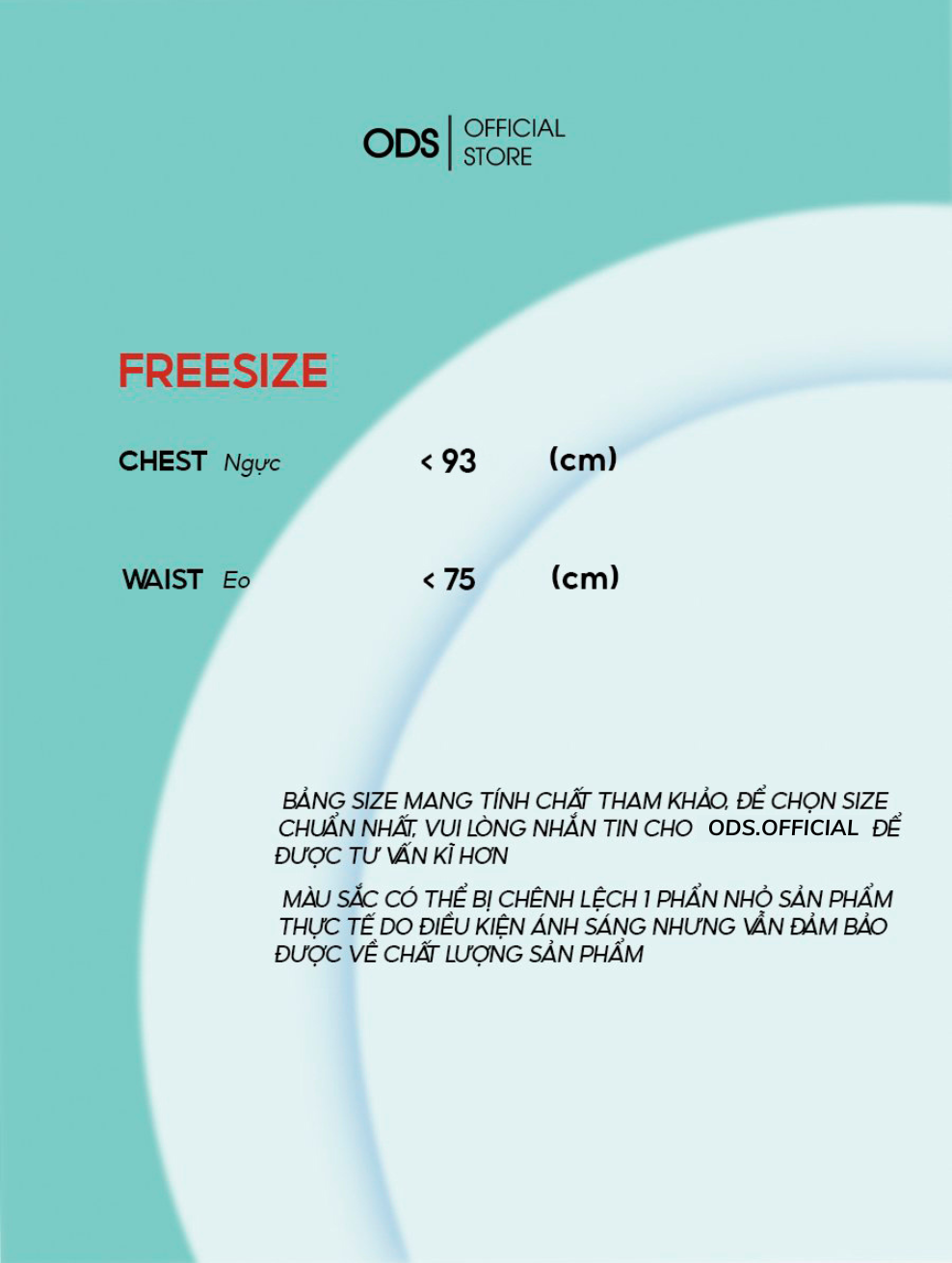 ODS | OFFICIAL STORE

FREESIZE

CHEST Ngực < 93 (cm)

WAIST Eo < 75 (cm)

BẢNG SIZE MANG TÍNH CHẤT THAM KHẢO, ĐỂ CHỌN SIZE CHUẨN NHẤT, VUI LÒNG NHẮN TIN CHO ODS.OFFICIAL ĐỂ ĐƯỢC TƯ VẤN KĨ HƠN

MÀU SẮC CÓ THỂ BỊ CHÊNH LỆCH 1 PHẦN NHỎ SẢN PHẨM THỰC TẾ DO ĐIỀU KIỆN ÁNH SÁNG NHƯNG VẪN ĐẢM BẢO ĐƯỢC VỀ CHẤT LƯỢNG SẢN PHẨM